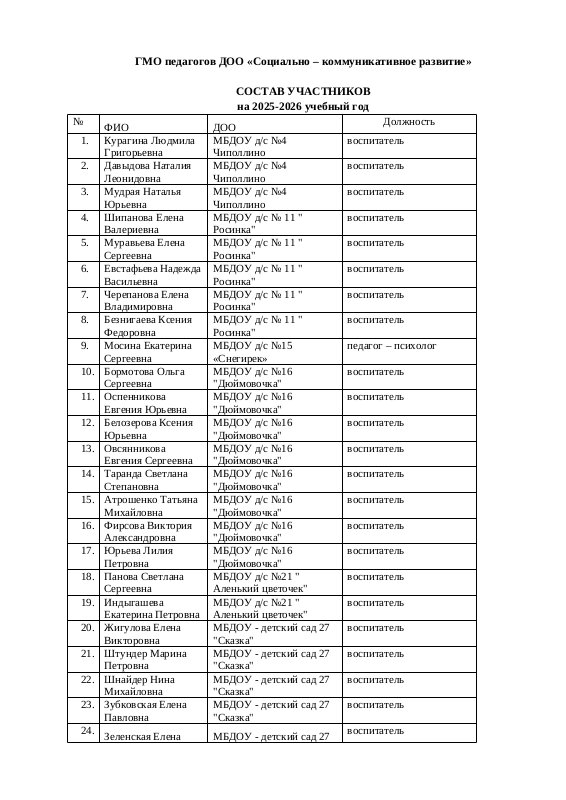 ГМО педагогов ДОО «Социально – коммуникативное развитие»

СОСТАВ УЧАСТНИКОВ
на 2025-2026 учебный год

| № | ФИО | ДОО | Должность |
|---|---|---|---|
| 1. | Курагина Людмила Григорьевна | МБДОУ д/с №4 Чиполлино | воспитатель |
| 2. | Давыдова Наталия Леонидовна | МБДОУ д/с №4 Чиполлино | воспитатель |
| 3. | Мудрая Наталья Юрьевна | МБДОУ д/с №4 Чиполлино | воспитатель |
| 4. | Шипанова Елена Валериевна | МБДОУ д/с № 11 " Росинка" | воспитатель |
| 5. | Муравьева Елена Сергеевна | МБДОУ д/с № 11 " Росинка" | воспитатель |
| 6. | Евстафьева Надежда Васильевна | МБДОУ д/с № 11 " Росинка" | воспитатель |
| 7. | Черепанова Елена Владимировна | МБДОУ д/с № 11 " Росинка" | воспитатель |
| 8. | Безнигаева Ксения Федоровна | МБДОУ д/с № 11 " Росинка" | воспитатель |
| 9. | Мосина Екатерина Сергеевна | МБДОУ д/с №15 «Снегирек» | педагог – психолог |
| 10. | Бормотова Ольга Сергеевна | МБДОУ д/с №16 "Дюймовочка" | воспитатель |
| 11. | Оспенникова Евгения Юрьевна | МБДОУ д/с №16 "Дюймовочка" | воспитатель |
| 12. | Белозерова Ксения Юрьевна | МБДОУ д/с №16 "Дюймовочка" | воспитатель |
| 13. | Овсянникова Евгения Сергеевна | МБДОУ д/с №16 "Дюймовочка" | воспитатель |
| 14. | Таранда Светлана Степановна | МБДОУ д/с №16 "Дюймовочка" | воспитатель |
| 15. | Атрошенко Татьяна Михайловна | МБДОУ д/с №16 "Дюймовочка" | воспитатель |
| 16. | Фирсова Виктория Александровна | МБДОУ д/с №16 "Дюймовочка" | воспитатель |
| 17. | Юрьева Лилия Петровна | МБДОУ д/с №16 "Дюймовочка" | воспитатель |
| 18. | Панова Светлана Сергеевна | МБДОУ д/с №21 " Аленький цветочек" | воспитатель |
| 19. | Индыгашева Екатерина Петровна | МБДОУ д/с №21 " Аленький цветочек" | воспитатель |
| 20. | Жигулова Елена Викторовна | МБДОУ - детский сад 27 "Сказка" | воспитатель |
| 21. | Штундер Марина Петровна | МБДОУ - детский сад 27 "Сказка" | воспитатель |
| 22. | Шнайдер Нина Михайловна | МБДОУ - детский сад 27 "Сказка" | воспитатель |
| 23. | Зубковская Елена Павловна | МБДОУ - детский сад 27 "Сказка" | воспитатель |
| 24. | Зеленская Елена | МБДОУ - детский сад 27 | воспитатель |